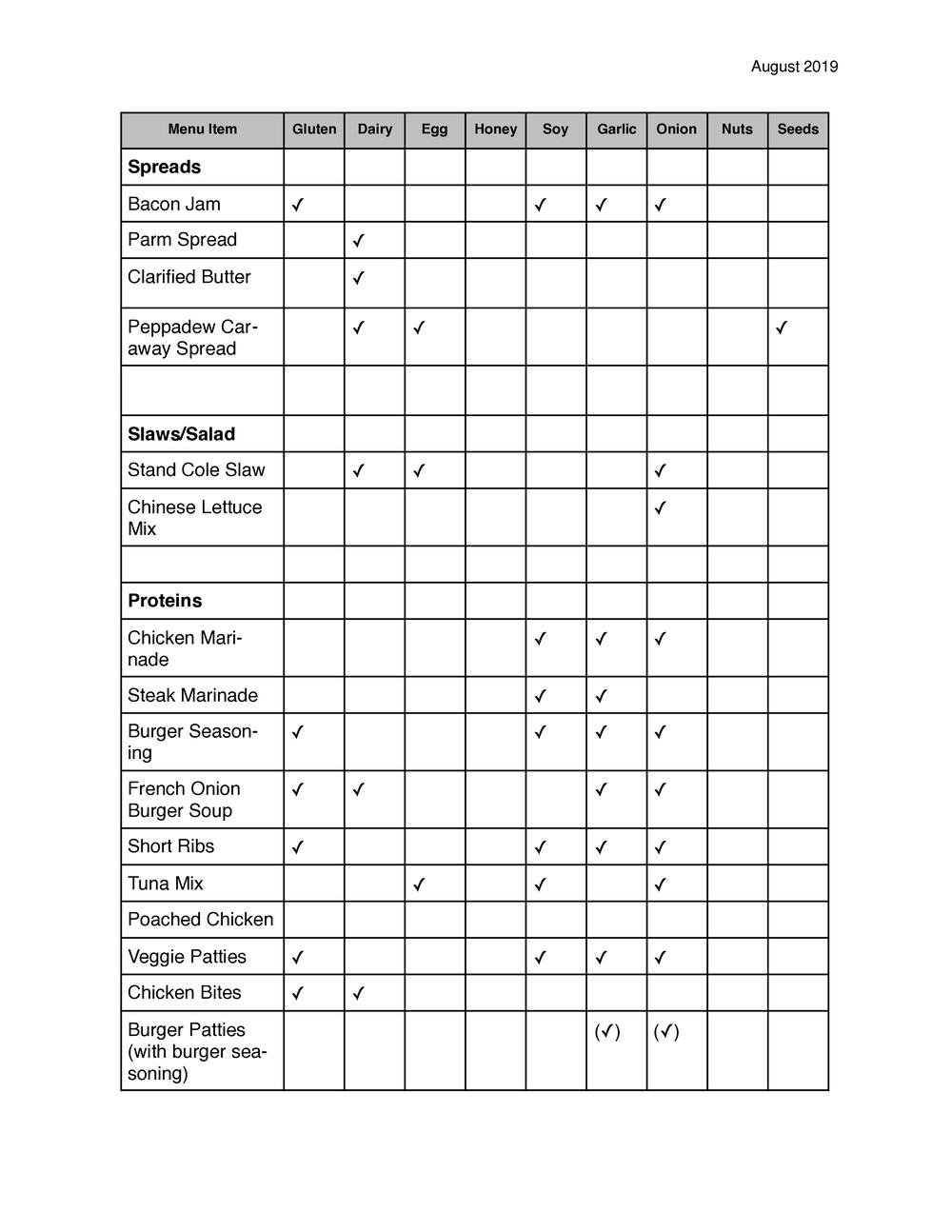 August 2019

| Menu Item | Gluten | Dairy | Egg | Honey | Soy | Garlic | Onion | Nuts | Seeds |
|---|---|---|---|---|---|---|---|---|---|
| **Spreads** | | | | | | | | | |
| Bacon Jam | ✓ | | | | ✓ | ✓ | ✓ | | |
| Parm Spread | | ✓ | | | | | | | |
| Clarified Butter | | ✓ | | | | | | | |
| Peppadew Caraway Spread | | ✓ | ✓ | | | | | | ✓ |
| | | | | | | | | | |
| **Slaws/Salad** | | | | | | | | | |
| Stand Cole Slaw | | ✓ | ✓ | | | | ✓ | | |
| Chinese Lettuce Mix | | | | | | | ✓ | | |
| | | | | | | | | | |
| **Proteins** | | | | | | | | | |
| Chicken Marinade | | | | | ✓ | ✓ | ✓ | | |
| Steak Marinade | | | | | ✓ | ✓ | | | |
| Burger Seasoning | ✓ | | | | ✓ | ✓ | ✓ | | |
| French Onion Burger Soup | ✓ | ✓ | | | | ✓ | ✓ | | |
| Short Ribs | ✓ | | | | ✓ | ✓ | ✓ | | |
| Tuna Mix | | | ✓ | | ✓ | | ✓ | | |
| Poached Chicken | | | | | | | | | |
| Veggie Patties | ✓ | | | | ✓ | ✓ | ✓ | | |
| Chicken Bites | ✓ | ✓ | | | | | | | |
| Burger Patties (with burger seasoning) | | | | | | (✓) | (✓) | | |